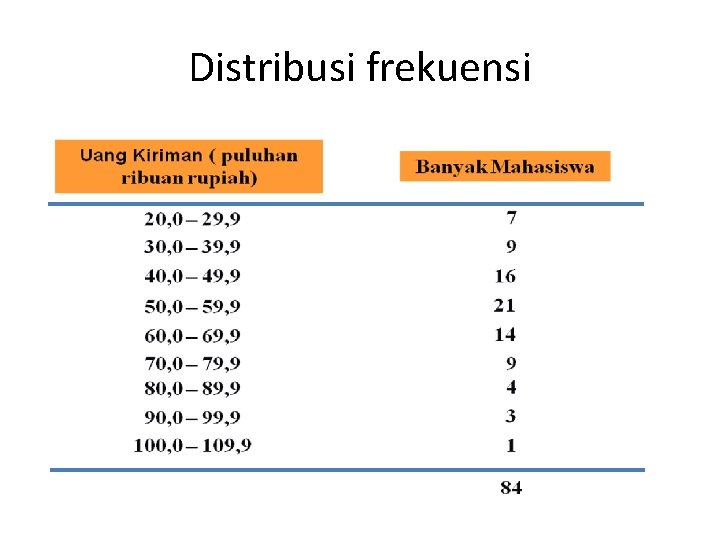 Distribusi frekuensi

| Uang Kiriman ( puluhan ribuan rupiah) | Banyak Mahasiswa |
|---|---|
| 20,0 – 29,9 | 7 |
| 30,0 – 39,9 | 9 |
| 40,0 – 49,9 | 16 |
| 50,0 – 59,9 | 21 |
| 60,0 – 69,9 | 14 |
| 70,0 – 79,9 | 9 |
| 80,0 – 89,9 | 4 |
| 90,0 – 99,9 | 3 |
| 100,0 – 109,9 | 1 |
| | 84 |